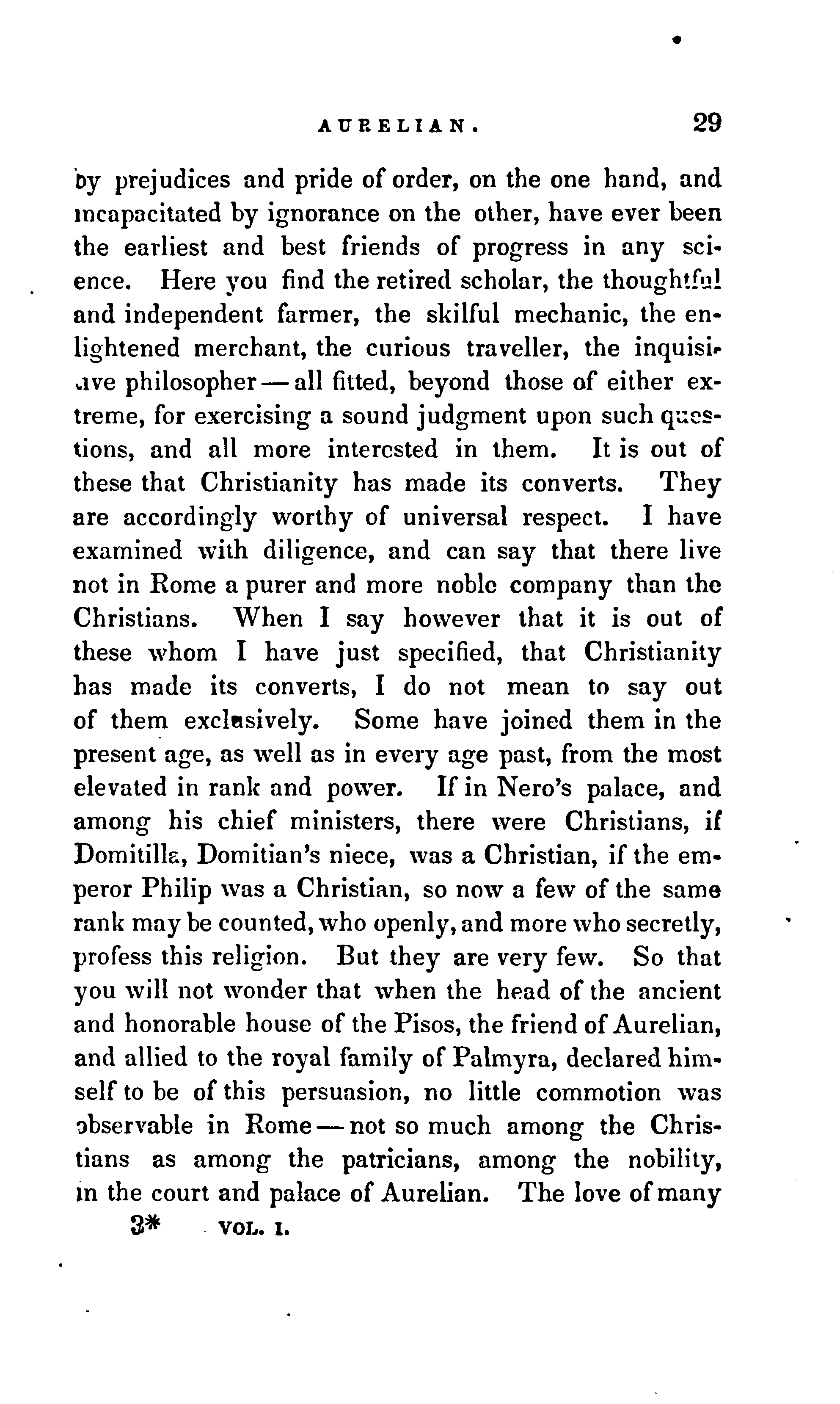 AURELIAN. 29

by prejudices and pride of order, on the one hand, and incapacitated by ignorance on the other, have ever been the earliest and best friends of progress in any science. Here you find the retired scholar, the thoughtful and independent farmer, the skilful mechanic, the enlightened merchant, the curious traveller, the inquisitive philosopher — all fitted, beyond those of either extreme, for exercising a sound judgment upon such questions, and all more interested in them. It is out of these that Christianity has made its converts. They are accordingly worthy of universal respect. I have examined with diligence, and can say that there live not in Rome a purer and more noble company than the Christians. When I say however that it is out of these whom I have just specified, that Christianity has made its converts, I do not mean to say out of them exclusively. Some have joined them in the present age, as well as in every age past, from the most elevated in rank and power. If in Nero's palace, and among his chief ministers, there were Christians, if Domitilla, Domitian's niece, was a Christian, if the emperor Philip was a Christian, so now a few of the same rank may be counted, who openly, and more who secretly, profess this religion. But they are very few. So that you will not wonder that when the head of the ancient and honorable house of the Pisos, the friend of Aurelian, and allied to the royal family of Palmyra, declared himself to be of this persuasion, no little commotion was observable in Rome — not so much among the Christians as among the patricians, among the nobility, in the court and palace of Aurelian. The love of many

3* VOL. I.